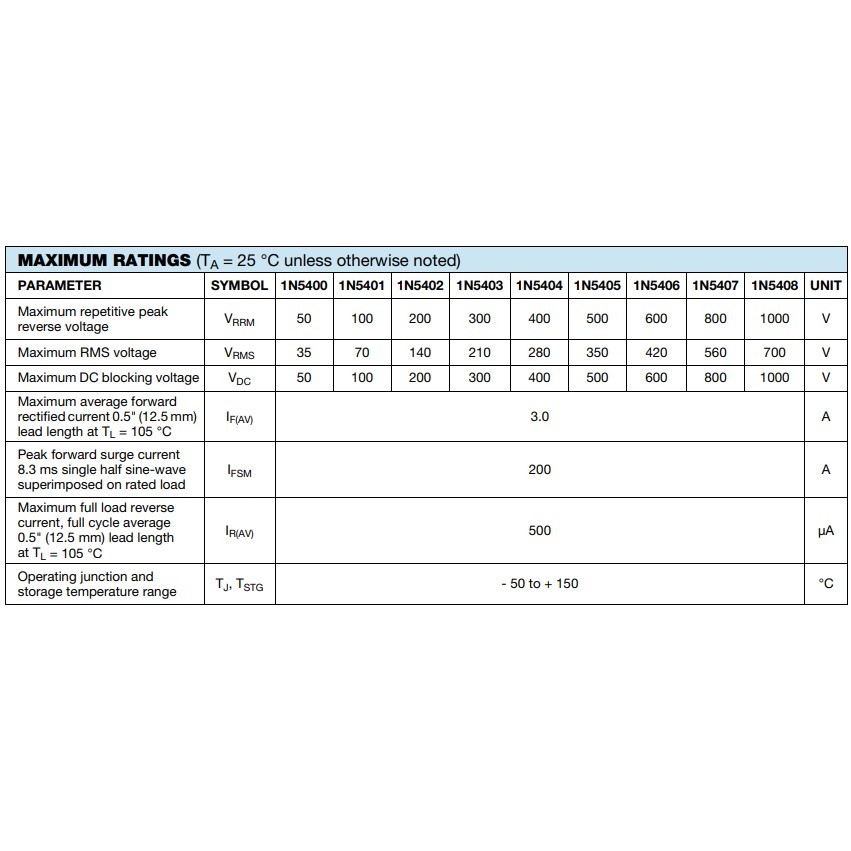 **MAXIMUM RATINGS** ($T_A$ = 25 °C unless otherwise noted)

| PARAMETER | SYMBOL | 1N5400 | 1N5401 | 1N5402 | 1N5403 | 1N5404 | 1N5405 | 1N5406 | 1N5407 | 1N5408 | UNIT |
|---|---|---|---|---|---|---|---|---|---|---|---|
| Maximum repetitive peak reverse voltage | $V_{RRM}$ | 50 | 100 | 200 | 300 | 400 | 500 | 600 | 800 | 1000 | V |
| Maximum RMS voltage | $V_{RMS}$ | 35 | 70 | 140 | 210 | 280 | 350 | 420 | 560 | 700 | V |
| Maximum DC blocking voltage | $V_{DC}$ | 50 | 100 | 200 | 300 | 400 | 500 | 600 | 800 | 1000 | V |
| Maximum average forward rectified current 0.5" (12.5 mm) lead length at $T_L$ = 105 °C | $I_{F(AV)}$ | 3.0 | | | | | | | | | A |
| Peak forward surge current 8.3 ms single half sine-wave superimposed on rated load | $I_{FSM}$ | 200 | | | | | | | | | A |
| Maximum full load reverse current, full cycle average 0.5" (12.5 mm) lead length at $T_L$ = 105 °C | $I_{R(AV)}$ | 500 | | | | | | | | | μA |
| Operating junction and storage temperature range | $T_J$, $T_{STG}$ | - 50 to + 150 | | | | | | | | | °C |